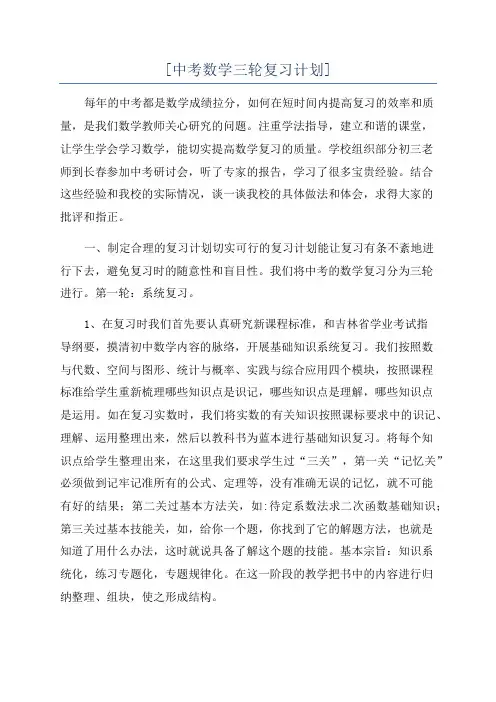 [中考数学三轮复习计划]

每年的中考都是数学成绩拉分，如何在短时间内提高复习的效率和质量，是我们数学教师关心研究的问题。注重学法指导，建立和谐的课堂，让学生学会学习数学，能切实提高数学复习的质量。学校组织部分初三老师到长春参加中考研讨会，听了专家的报告，学习了很多宝贵经验。结合这些经验和我校的实际情况，谈一谈我校的具体做法和体会，求得大家的批评和指正。

一、制定合理的复习计划切实可行的复习计划能让复习有条不紊地进行下去，避免复习时的随意性和盲目性。我们将中考的数学复习分为三轮进行。第一轮：系统复习。

1、在复习时我们首先要认真研究新课程标准，和吉林省学业考试指导纲要，摸清初中数学内容的脉络，开展基础知识系统复习。我们按照数与代数、空间与图形、统计与概率、实践与综合应用四个模块，按照课程标准给学生重新梳理哪些知识点是识记，哪些知识点是理解，哪些知识点是运用。如在复习实数时，我们将实数的有关知识按照课标要求中的识记、理解、运用整理出来，然后以教科书为蓝本进行基础知识复习。将每个知识点给学生整理出来，在这里我们要求学生过“三关”，第一关“记忆关”必须做到记牢记准所有的公式、定理等，没有准确无误的记忆，就不可能有好的结果；第二关过基本方法关，如:待定系数法求二次函数基础知识；第三关过基本技能关，如，给你一个题，你找到了它的解题方法，也就是知道了用什么办法，这时就说具备了解这个题的技能。基本宗旨：知识系统化，练习专题化，专题规律化。在这一阶段的教学把书中的内容进行归纳整理、组块，使之形成结构。